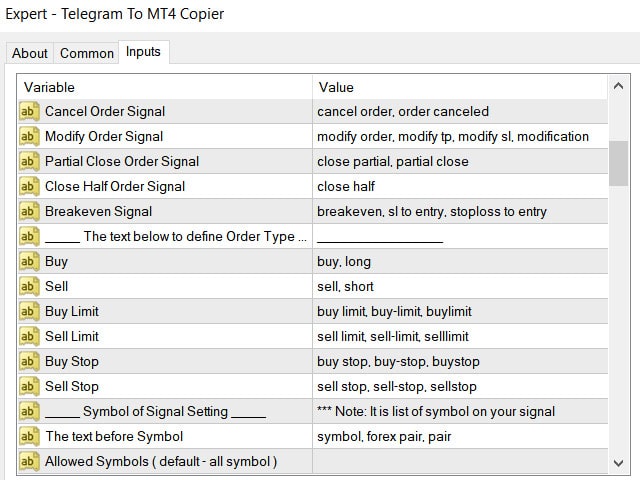 Expert - Telegram To MT4 Copier

About Common Inputs

| Variable | Value |
|---|---|
| ab Cancel Order Signal | cancel order, order canceled |
| ab Modify Order Signal | modify order, modify tp, modify sl, modification |
| ab Partial Close Order Signal | close partial, partial close |
| ab Close Half Order Signal | close half |
| ab Breakeven Signal | breakeven, sl to entry, stoploss to entry |
| ab _____ The text below to define Order Type ... | __________________ |
| ab Buy | buy, long |
| ab Sell | sell, short |
| ab Buy Limit | buy limit, buy-limit, buylimit |
| ab Sell Limit | sell limit, sell-limit, selllimit |
| ab Buy Stop | buy stop, buy-stop, buystop |
| ab Sell Stop | sell stop, sell-stop, sellstop |
| ab _____ Symbol of Signal Setting _____ | *** Note: It is list of symbol on your signal |
| ab The text before Symbol | symbol, forex pair, pair |
| ab Allowed Symbols ( default - all symbol ) | |